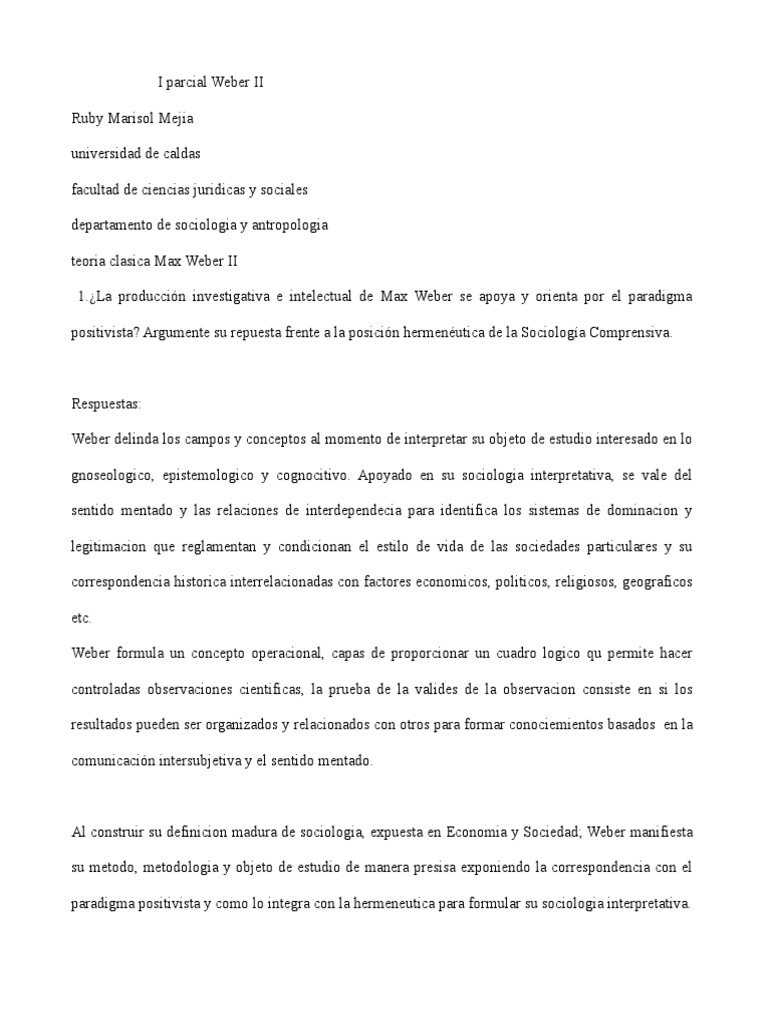 I parcial Weber II

Ruby Marisol Mejia

universidad de caldas

facultad de ciencias juridicas y sociales

departamento de sociologia y antropologia

teoria clasica Max Weber II

1.¿La producción investigativa e intelectual de Max Weber se apoya y orienta por el paradigma positivista? Argumente su repuesta frente a la posición hermenéutica de la Sociología Comprensiva.

Respuestas:

Weber delinda los campos y conceptos al momento de interpretar su objeto de estudio interesado en lo gnoseologico, epistemologico y cognocitivo. Apoyado en su sociologia interpretativa, se vale del sentido mentado y las relaciones de interdependecia para identifica los sistemas de dominacion y legitimacion que reglamentan y condicionan el estilo de vida de las sociedades particulares y su correspondencia historica interrelacionadas con factores economicos, politicos, religiosos, geograficos etc.

Weber formula un concepto operacional, capas de proporcionar un cuadro logico qu permite hacer controladas observaciones cientificas, la prueba de la valides de la observacion consiste en si los resultados pueden ser organizados y relacionados con otros para formar conociemientos basados en la comunicación intersubjetiva y el sentido mentado.

Al construir su definicion madura de sociologia, expuesta en Economia y Sociedad; Weber manifiesta su metodo, metodologia y objeto de estudio de manera presisa exponiendo la correspondencia con el paradigma positivista y como lo integra con la hermeneutica para formular su sociologia interpretativa.